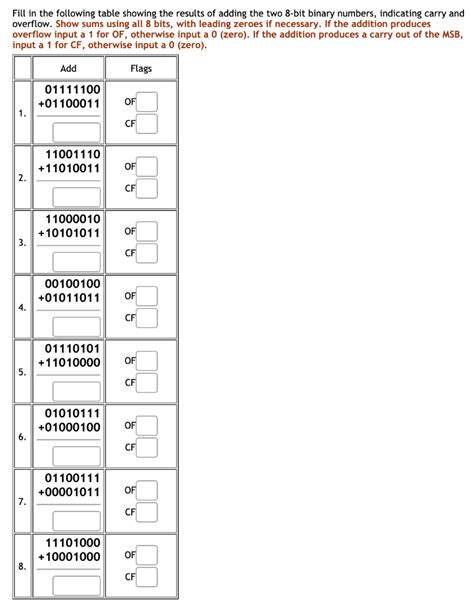 Fill in the following table showing the results of adding the two 8-bit binary numbers, indicating carry and overflow. Show sums using all 8 bits, with leading zeroes if necessary. If the addition produces overflow input a 1 for OF, otherwise input a 0 (zero). If the addition produces a carry out of the MSB, input a 1 for CF, otherwise input a 0 (zero).

| | Add | Flags |
|---|---|---|
| 1. | 01111100 +01100011 | OF CF |
| 2. | 11001110 +11010011 | OF CF |
| 3. | 11000010 +10101011 | OF CF |
| 4. | 00100100 +01011011 | OF CF |
| 5. | 01110101 +11010000 | OF CF |
| 6. | 01010111 +01000100 | OF CF |
| 7. | 01100111 +00001011 | OF CF |
| 8. | 11101000 +10001000 | OF CF |